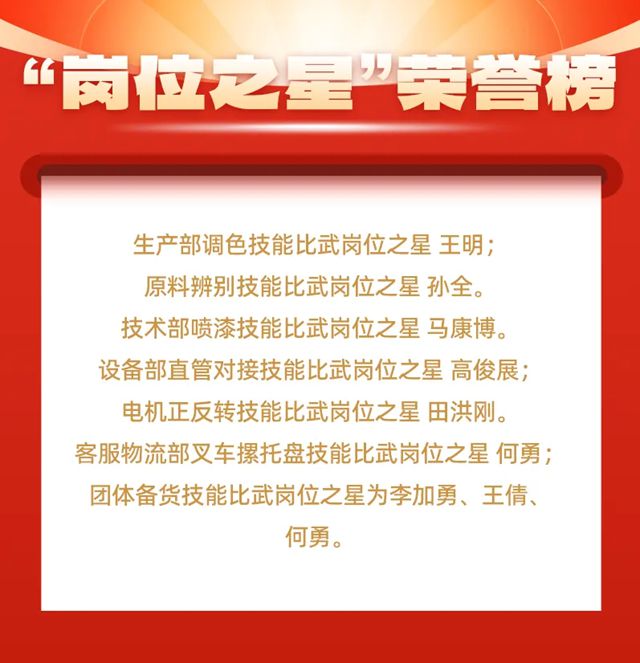 “岗位之星”荣誉榜

生产部调色技能比武岗位之星 王明；
原料辨别技能比武岗位之星 孙全。
技术部喷漆技能比武岗位之星 马康博。
设备部直管对接技能比武岗位之星 高俊展；
电机正反转技能比武岗位之星 田洪刚。
客服物流部叉车摞托盘技能比武岗位之星 何勇；
团体备货技能比武岗位之星为李加勇、王倩、何勇。